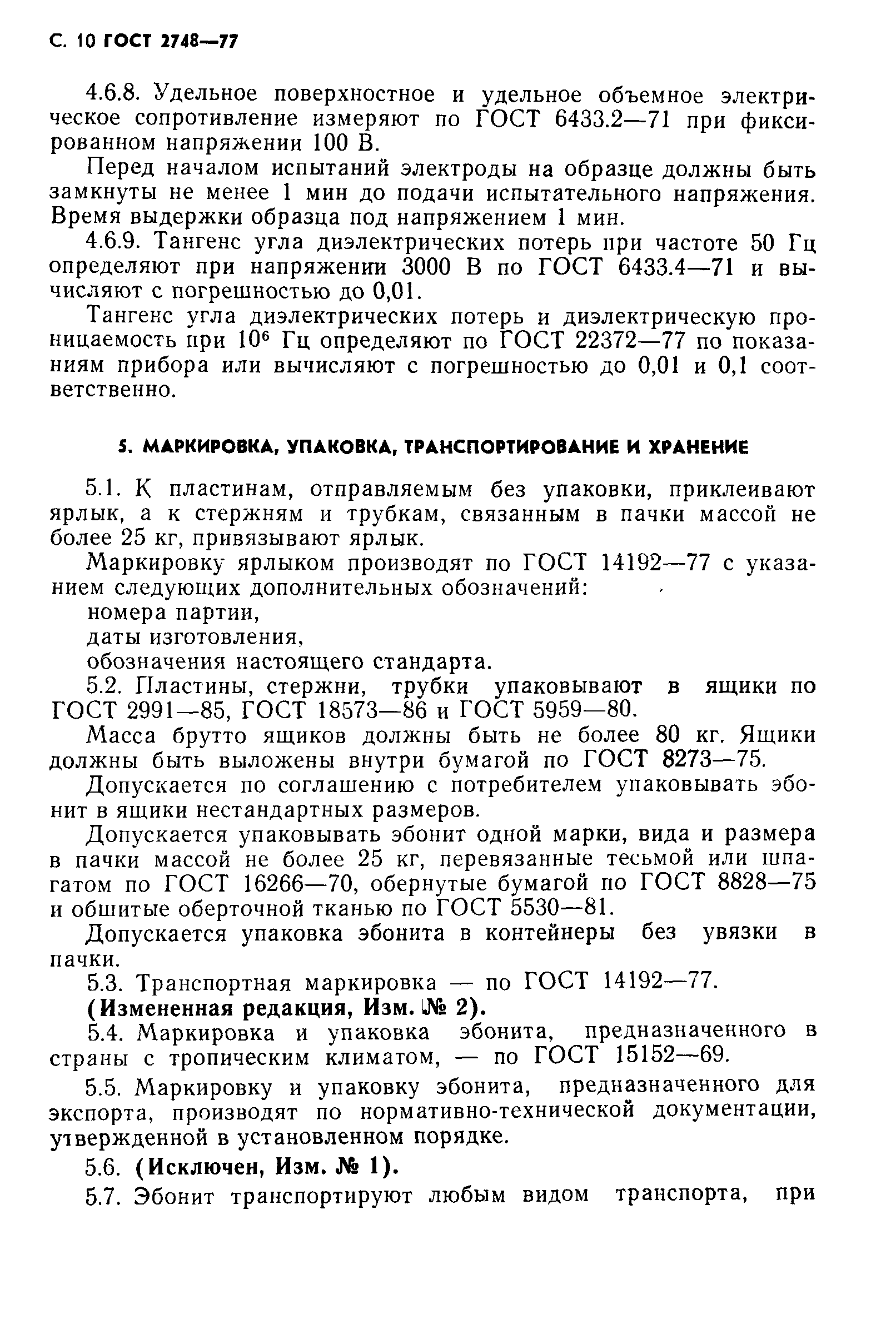 С. 10 ГОСТ 2748—77

4.6.8. Удельное поверхностное и удельное объемное электрическое сопротивление измеряют по ГОСТ 6433.2—71 при фиксированном напряжении 100 В.

Перед началом испытаний электроды на образце должны быть замкнуты не менее 1 мин до подачи испытательного напряжения. Время выдержки образца под напряжением 1 мин.

4.6.9. Тангенс угла диэлектрических потерь при частоте 50 Гц определяют при напряжении 3000 В по ГОСТ 6433.4—71 и вычисляют с погрешностью до 0,01.

Тангенс угла диэлектрических потерь и диэлектрическую проницаемость при $10^6$ Гц определяют по ГОСТ 22372—77 по показаниям прибора или вычисляют с погрешностью до 0,01 и 0,1 соответственно.

5. МАРКИРОВКА, УПАКОВКА, ТРАНСПОРТИРОВАНИЕ И ХРАНЕНИЕ

5.1. К пластинам, отправляемым без упаковки, приклеивают ярлык, а к стержням и трубкам, связанным в пачки массой не более 25 кг, привязывают ярлык.

Маркировку ярлыком производят по ГОСТ 14192—77 с указанием следующих дополнительных обозначений:

номера партии,

даты изготовления,

обозначения настоящего стандарта.

5.2. Пластины, стержни, трубки упаковывают в ящики по ГОСТ 2991—85, ГОСТ 18573—86 и ГОСТ 5959—80.

Масса брутто ящиков должны быть не более 80 кг. Ящики должны быть выложены внутри бумагой по ГОСТ 8273—75.

Допускается по соглашению с потребителем упаковывать эбонит в ящики нестандартных размеров.

Допускается упаковывать эбонит одной марки, вида и размера в пачки массой не более 25 кг, перевязанные тесьмой или шпагатом по ГОСТ 16266—70, обернутые бумагой по ГОСТ 8828—75 и обшитые оберточной тканью по ГОСТ 5530—81.

Допускается упаковка эбонита в контейнеры без увязки в пачки.

5.3. Транспортная маркировка — по ГОСТ 14192—77.

(Измененная редакция, Изм. № 2).

5.4. Маркировка и упаковка эбонита, предназначенного в страны с тропическим климатом, — по ГОСТ 15152—69.

5.5. Маркировку и упаковку эбонита, предназначенного для экспорта, производят по нормативно-технической документации, утвержденной в установленном порядке.

5.6. (Исключен, Изм. № 1).

5.7. Эбонит транспортируют любым видом транспорта, при